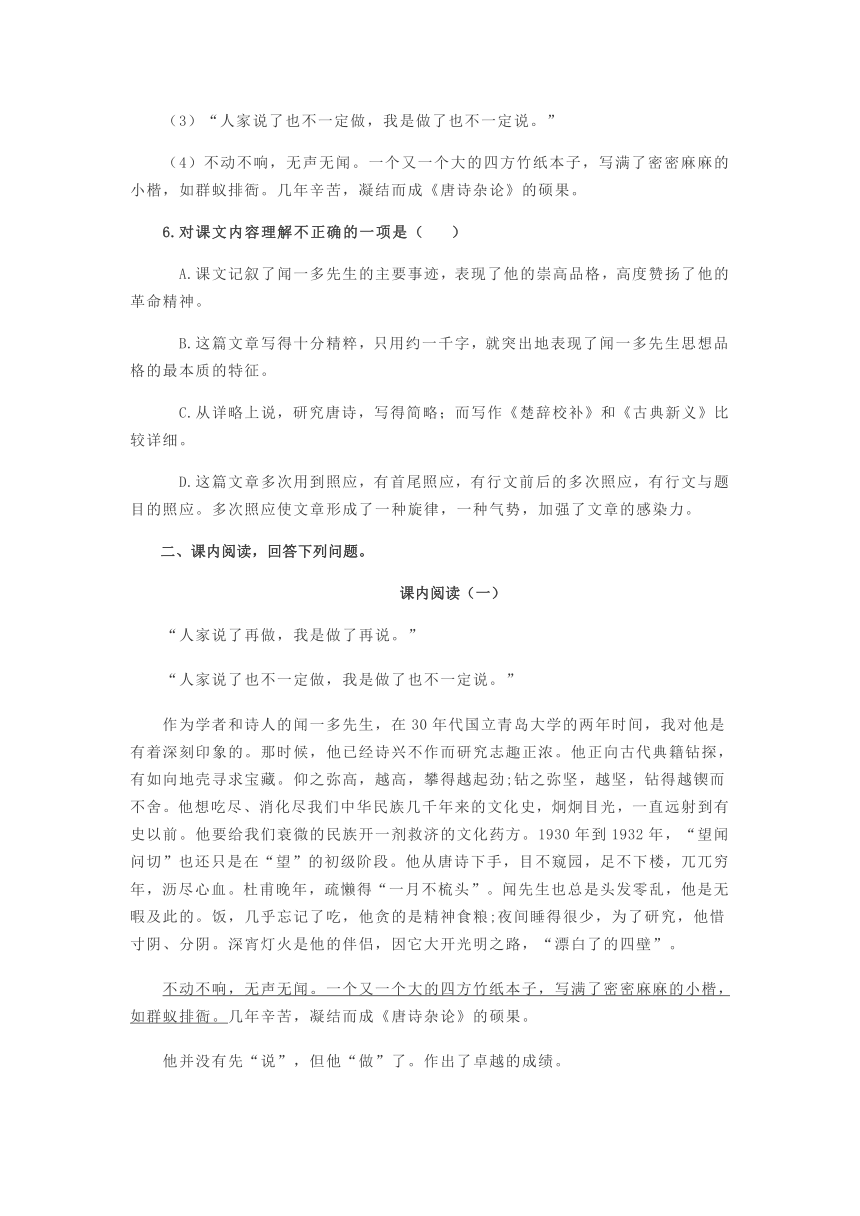 （3）“人家说了也不一定做，我是做了也不一定说。”

（4）不动不响，无声无闻。一个又一个大的四方竹纸本子，写满了密密麻麻的小楷，如群蚁排衙。几年辛苦，凝结而成《唐诗杂论》的硕果。

6.对课文内容理解不正确的一项是（　　）

A.课文记叙了闻一多先生的主要事迹，表现了他的崇高品格，高度赞扬了他的革命精神。

B.这篇文章写得十分精粹，只用约一千字，就突出地表现了闻一多先生思想品格的最本质的特征。

C.从详略上说，研究唐诗，写得简略；而写作《楚辞校补》和《古典新义》比较详细。

D.这篇文章多次用到照应，有首尾照应，有行文前后的多次照应，有行文与题目的照应。多次照应使文章形成了一种旋律，一种气势，加强了文章的感染力。

二、课内阅读，回答下列问题。

课内阅读（一）

“人家说了再做，我是做了再说。”

“人家说了也不一定做，我是做了也不一定说。”

作为学者和诗人的闻一多先生，在 30 年代国立青岛大学的两年时间，我对他是有着深刻印象的。那时候，他已经诗兴不作而研究志趣正浓。他正向古代典籍钻探，有如向地壳寻求宝藏。仰之弥高，越高，攀得越起劲;钻之弥坚，越坚，钻得越锲而不舍。他想吃尽、消化尽我们中华民族几千年来的文化史，炯炯目光，一直远射到有史以前。他要给我们衰微的民族开一剂救济的文化药方。1930 年到 1932 年，“望闻问切”也还只是在“望”的初级阶段。他从唐诗下手，目不窥园，足不下楼，兀兀穷年，沥尽心血。杜甫晚年，疏懒得“一月不梳头”。闻先生也总是头发零乱，他是无暇及此的。饭，几乎忘记了吃，他贪的是精神食粮;夜间睡得很少，为了研究，他惜寸阴、分阴。深宵灯火是他的伴侣，因它大开光明之路，“漂白了的四壁”。

不动不响，无声无闻。一个又一个大的四方竹纸本子，写满了密密麻麻的小楷，如群蚁排衙。几年辛苦，凝结而成《唐诗杂论》的硕果。

他并没有先“说”，但他“做”了。作出了卓越的成绩。